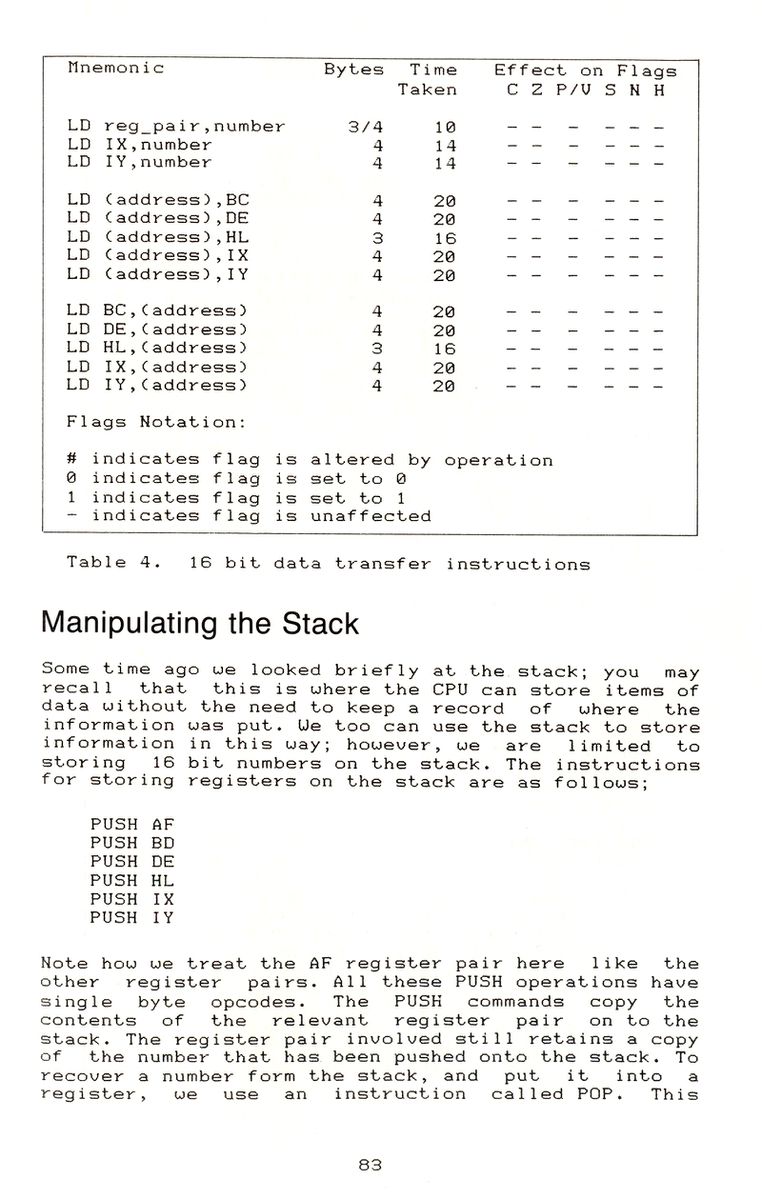 | Mnemonic | Bytes | Time Taken | Effect on Flags C Z P/V S N H |
|---|---|---|---|
| LD reg_pair,number | 3/4 | 10 | - - - - - - |
| LD IX,number | 4 | 14 | - - - - - - |
| LD IY,number | 4 | 14 | - - - - - - |
| LD (address),BC | 4 | 20 | - - - - - - |
| LD (address),DE | 4 | 20 | - - - - - - |
| LD (address),HL | 3 | 16 | - - - - - - |
| LD (address),IX | 4 | 20 | - - - - - - |
| LD (address),IY | 4 | 20 | - - - - - - |
| LD BC,(address) | 4 | 20 | - - - - - - |
| LD DE,(address) | 4 | 20 | - - - - - - |
| LD HL,(address) | 3 | 16 | - - - - - - |
| LD IX,(address) | 4 | 20 | - - - - - - |
| LD IY,(address) | 4 | 20 | - - - - - - |

Flags Notation:

# indicates flag is altered by operation
0 indicates flag is set to 0
1 indicates flag is set to 1
- indicates flag is unaffected

Table 4. 16 bit data transfer instructions

Manipulating the Stack

Some time ago we looked briefly at the stack; you may recall that this is where the CPU can store items of data without the need to keep a record of where the information was put. We too can use the stack to store information in this way; however, we are limited to storing 16 bit numbers on the stack. The instructions for storing registers on the stack are as follows;

PUSH AF
PUSH BD
PUSH DE
PUSH HL
PUSH IX
PUSH IY

Note how we treat the AF register pair here like the other register pairs. All these PUSH operations have single byte opcodes. The PUSH commands copy the contents of the relevant register pair on to the stack. The register pair involved still retains a copy of the number that has been pushed onto the stack. To recover a number form the stack, and put it into a register, we use an instruction called POP. This

83